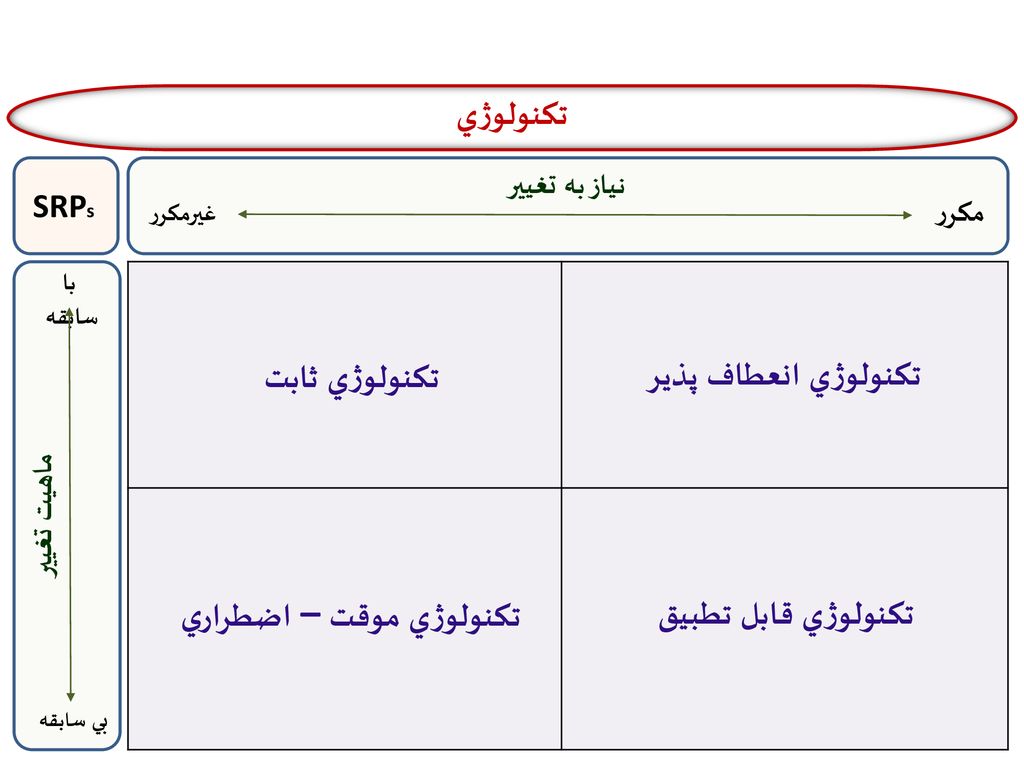 تكنولوژي

SRPs

نياز به تغيير

مكرر

غيرمكرر

با سابقه

ماهيت تغيير

بي سابقه

| تكنولوژي انعطاف پذير | تكنولوژي ثابت |
|---|---|
| تكنولوژي قابل تطبيق | تكنولوژي موقت – اضطراري |